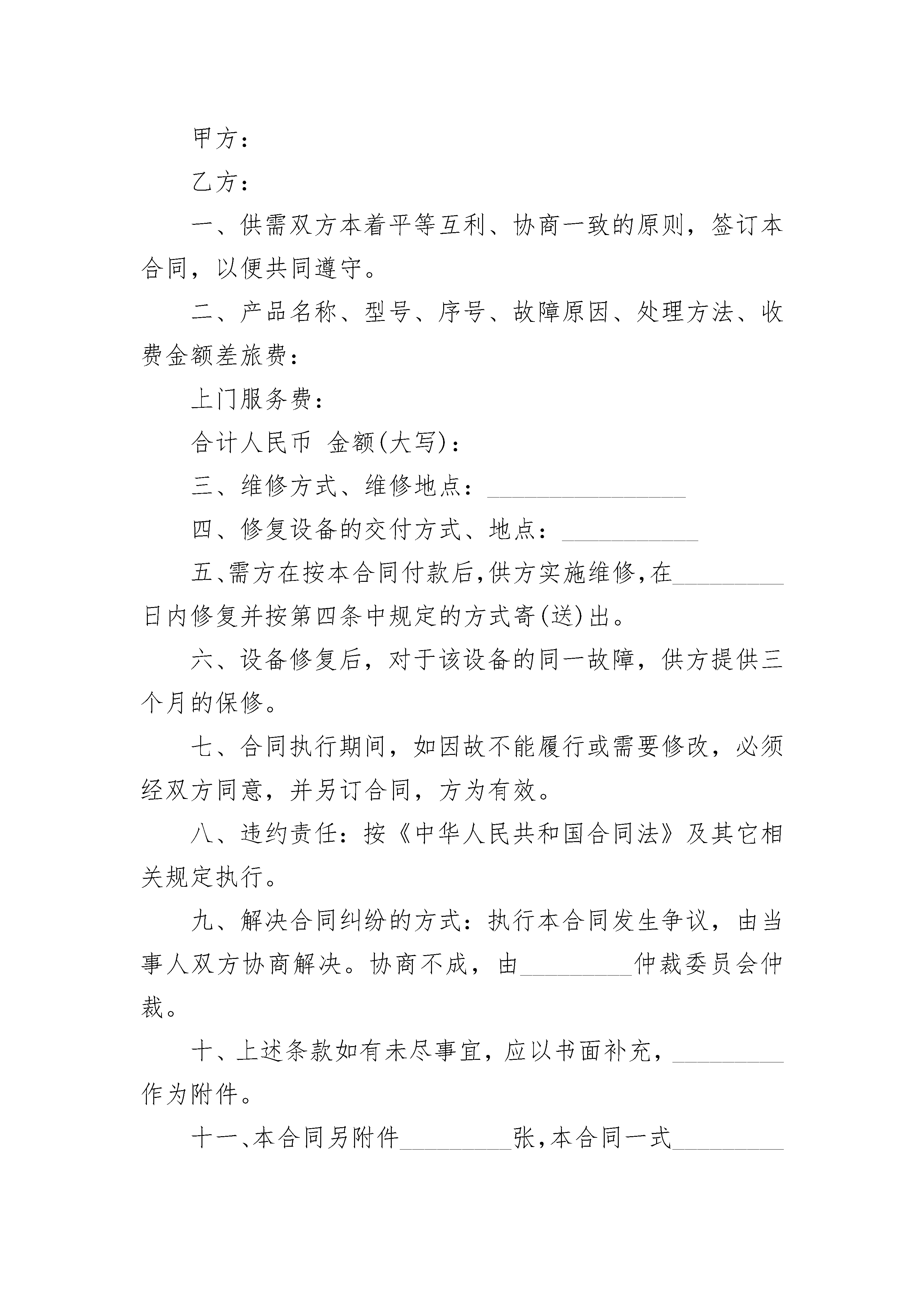 甲方：

乙方：

一、供需双方本着平等互利、协商一致的原则，签订本合同，以便共同遵守。

二、产品名称、型号、序号、故障原因、处理方法、收费金额差旅费：

上门服务费：

合计人民币 金额(大写)：

三、维修方式、维修地点：________________

四、修复设备的交付方式、地点：___________

五、需方在按本合同付款后,供方实施维修,在_________日内修复并按第四条中规定的方式寄(送)出。

六、设备修复后，对于该设备的同一故障，供方提供三个月的保修。

七、合同执行期间，如因故不能履行或需要修改，必须经双方同意，并另订合同，方为有效。

八、违约责任：按《中华人民共和国合同法》及其它相关规定执行。

九、解决合同纠纷的方式：执行本合同发生争议，由当事人双方协商解决。协商不成，由_________仲裁委员会仲裁。

十、上述条款如有未尽事宜，应以书面补充，_________作为附件。

十一、本合同另附件_________张,本合同一式_________